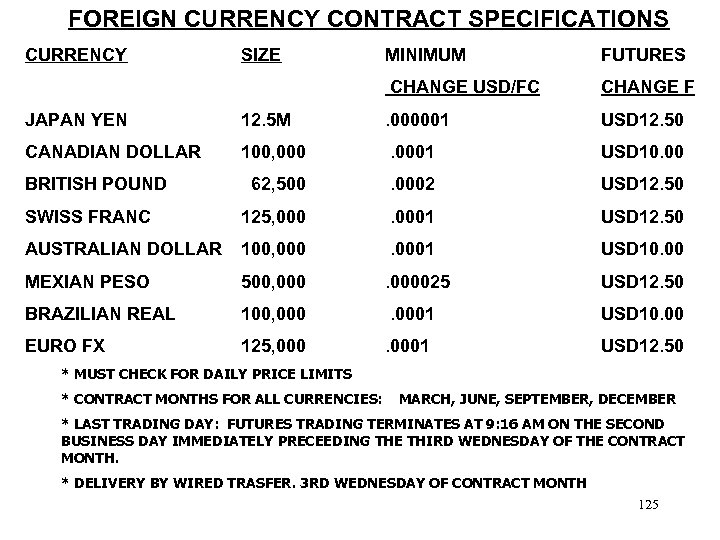 FOREIGN CURRENCY CONTRACT SPECIFICATIONS

| CURRENCY | SIZE | MINIMUM CHANGE USD/FC | FUTURES CHANGE F |
|---|---|---|---|
| JAPAN YEN | 12.5M | .000001 | USD12.50 |
| CANADIAN DOLLAR | 100,000 | .0001 | USD10.00 |
| BRITISH POUND | 62,500 | .0002 | USD12.50 |
| SWISS FRANC | 125,000 | .0001 | USD12.50 |
| AUSTRALIAN DOLLAR | 100,000 | .0001 | USD10.00 |
| MEXIAN PESO | 500,000 | .000025 | USD12.50 |
| BRAZILIAN REAL | 100,000 | .0001 | USD10.00 |
| EURO FX | 125,000 | .0001 | USD12.50 |

* MUST CHECK FOR DAILY PRICE LIMITS

* CONTRACT MONTHS FOR ALL CURRENCIES: MARCH, JUNE, SEPTEMBER, DECEMBER

* LAST TRADING DAY: FUTURES TRADING TERMINATES AT 9:16 AM ON THE SECOND BUSINESS DAY IMMEDIATELY PRECEEDING THE THIRD WEDNESDAY OF THE CONTRACT MONTH.

* DELIVERY BY WIRED TRASFER. 3RD WEDNESDAY OF CONTRACT MONTH

125